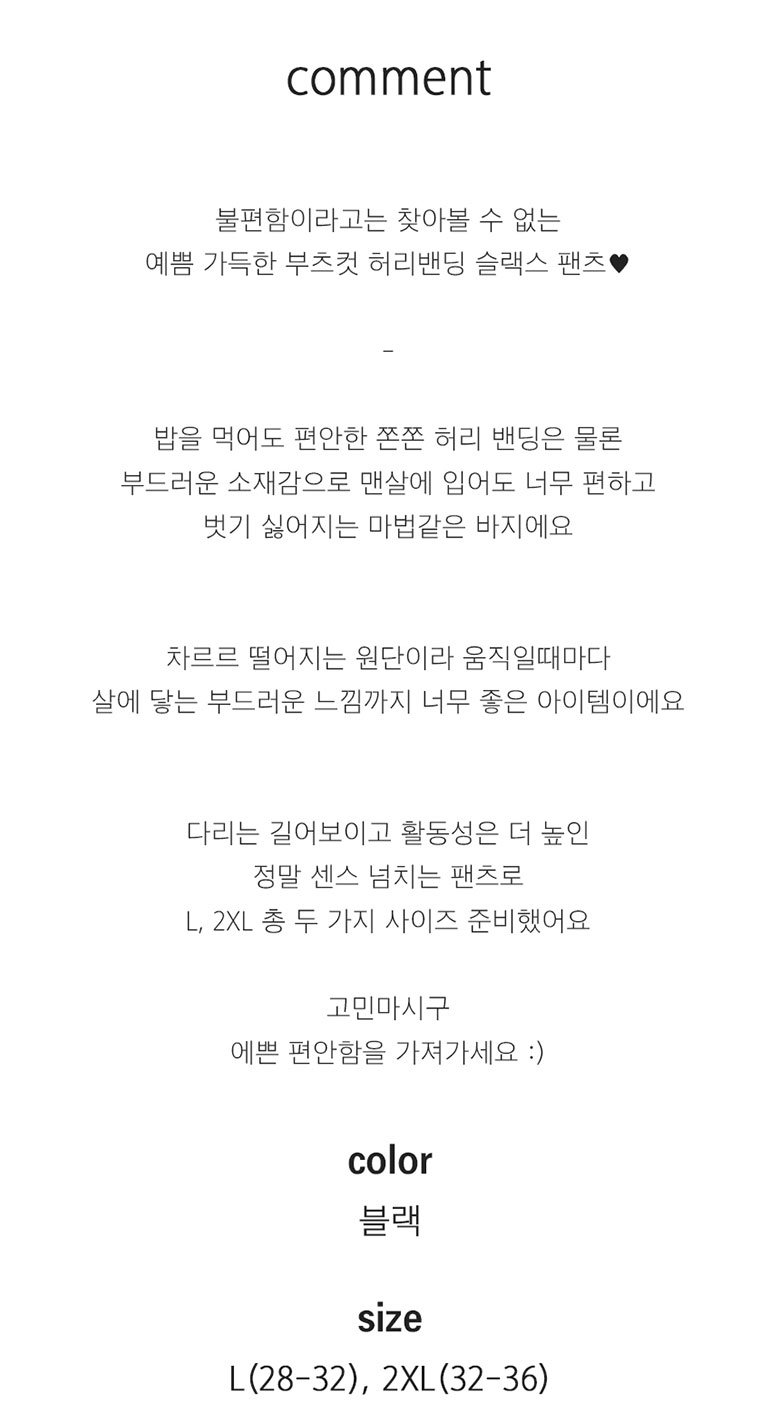 comment

불편함이라고는 찾아볼 수 없는
예쁨 가득한 부츠컷 허리밴딩 슬랙스 팬츠♥

-

밥을 먹어도 편안한 쫀쫀 허리 밴딩은 물론
부드러운 소재감으로 맨살에 입어도 너무 편하고
벗기 싫어지는 마법같은 바지에요

차르르 떨어지는 원단이라 움직일때마다
살에 닿는 부드러운 느낌까지 너무 좋은 아이템이에요

다리는 길어보이고 활동성은 더 높인
정말 센스 넘치는 팬츠로
L, 2XL 총 두 가지 사이즈 준비했어요

고민마시구
에쁜 편안함을 가져가세요 :)

color
블랙

size
L(28-32), 2XL(32-36)